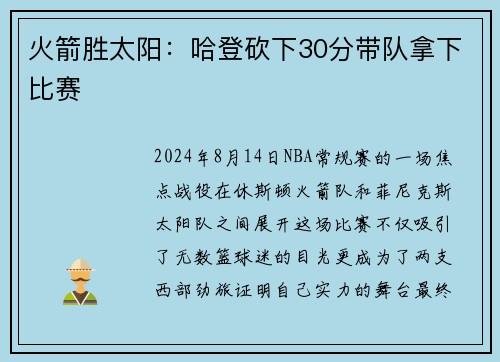 火箭胜太阳：哈登砍下30分带队拿下比赛

2024年8月14日NBA常规赛的一场焦点战役在休斯顿火箭队和菲尼克斯太阳队之间展开这场比赛不仅吸引了无数篮球迷的目光更成为了两支西部劲旅证明自己实力的舞台最终